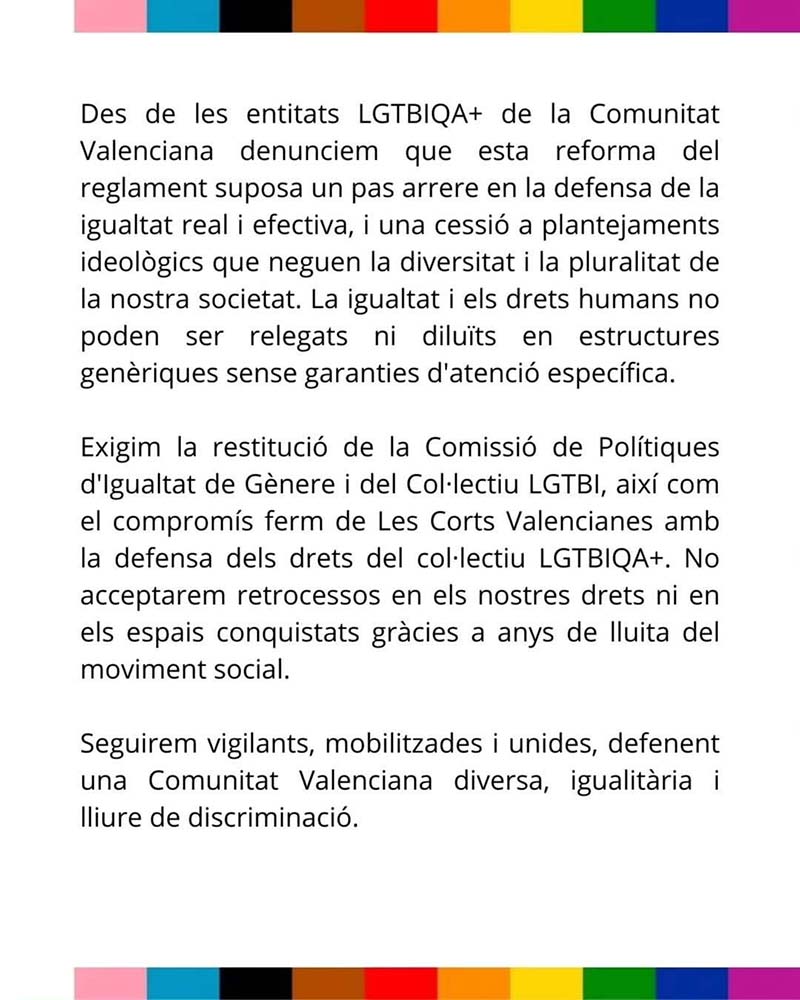 Des de les entitats LGTBIQA+ de la Comunitat Valenciana denunciem que esta reforma del reglament suposa un pas arrere en la defensa de la igualtat real i efectiva, i una cessió a plantejaments ideològics que neguen la diversitat i la pluralitat de la nostra societat. La igualtat i els drets humans no poden ser relegats ni diluïts en estructures genèriques sense garanties d'atenció específica.

Exigim la restitució de la Comissió de Polítiques d'Igualtat de Gènere i del Col·lectiu LGTBI, així com el compromís ferm de Les Corts Valencianes amb la defensa dels drets del col·lectiu LGTBIQA+. No acceptarem retrocessos en els nostres drets ni en els espais conquistats gràcies a anys de lluita del moviment social.

Seguirem vigilants, mobilitzades i unides, defenent una Comunitat Valenciana diversa, igualitària i lliure de discriminació.